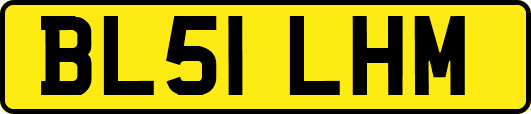 BL51 LHM